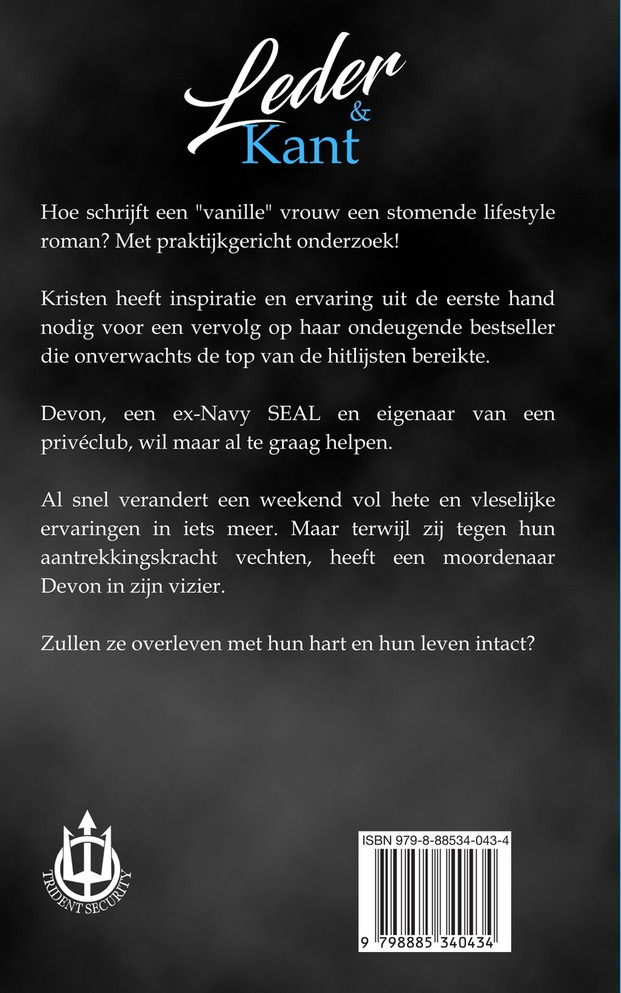 Leder
&
Kant

Hoe schrijft een "vanille" vrouw een stomende lifestyle roman? Met praktijkgericht onderzoek!

Kristen heeft inspiratie en ervaring uit de eerste hand nodig voor een vervolg op haar ondeugende bestseller die onverwachts de top van de hitlijsten bereikte.

Devon, een ex-Navy SEAL en eigenaar van een privéclub, wil maar al te graag helpen.

Al snel verandert een weekend vol hete en vleselijke ervaringen in iets meer. Maar terwijl zij tegen hun aantrekkingskracht vechten, heeft een moordenaar Devon in zijn vizier.

Zullen ze overleven met hun hart en hun leven intact?

TRIDENT SECURITY

ISBN 979-8-88534-043-4

9 798885 340434